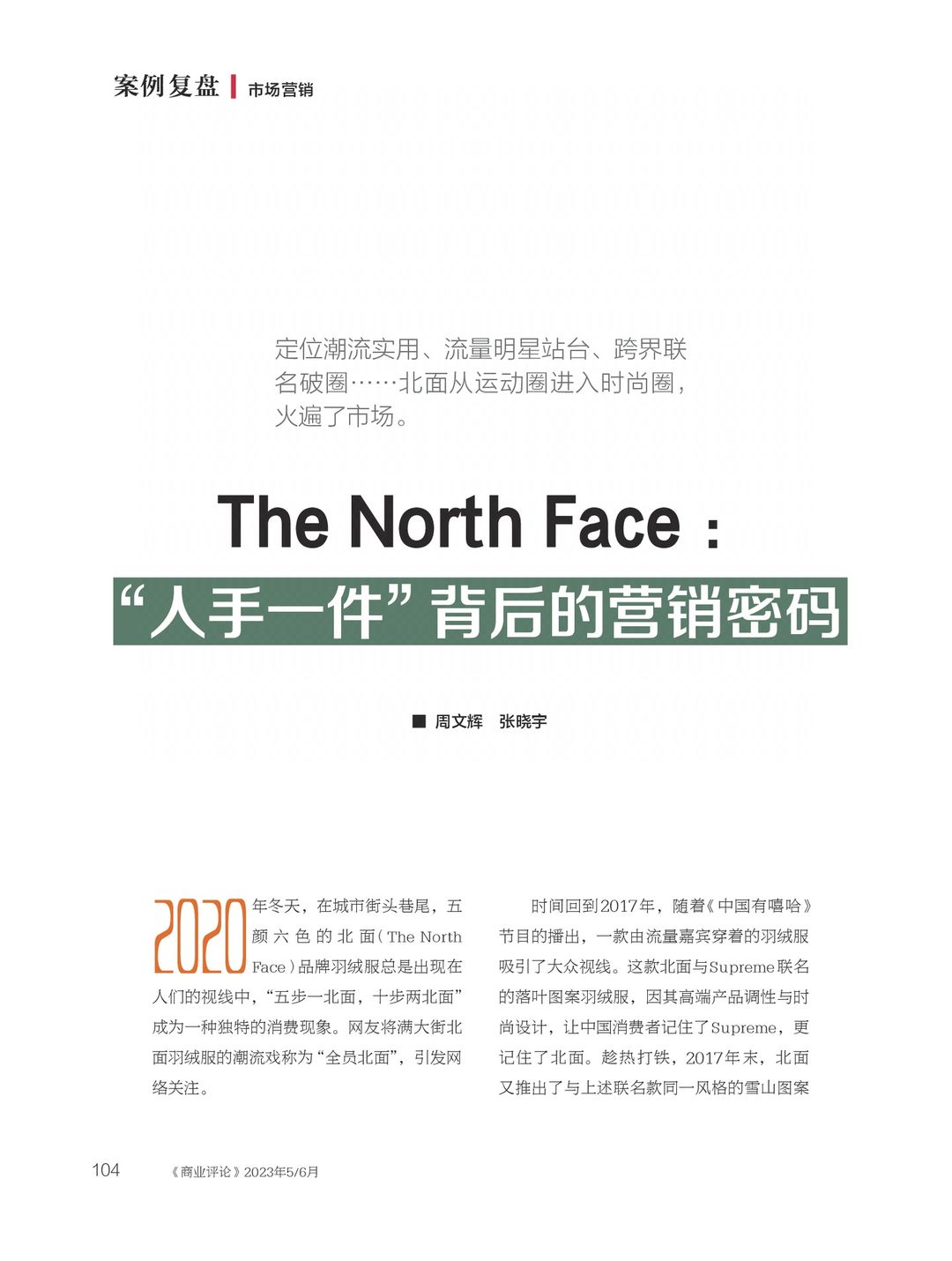 案例复盘 | 市场营销

定位潮流实用、流量明星站台、跨界联名破圈……北面从运动圈进入时尚圈，火遍了市场。

The North Face：
“人手一件”背后的营销密码

■ 周文辉　张晓宇

2020年冬天，在城市街头巷尾，五颜六色的北面（The North Face）品牌羽绒服总是出现在人们的视线中，“五步一北面，十步两北面”成为一种独特的消费现象。网友将满大街北面羽绒服的潮流戏称为“全员北面”，引发网络关注。

时间回到2017年，随着《中国有嘻哈》节目的播出，一款由流量嘉宾穿着的羽绒服吸引了大众视线。这款北面与Supreme联名的落叶图案羽绒服，因其高端产品调性与时尚设计，让中国消费者记住了Supreme，更记住了北面。趁热打铁，2017年末，北面又推出了与上述联名款同一风格的雪山图案

104　《商业评论》2023年5/6月